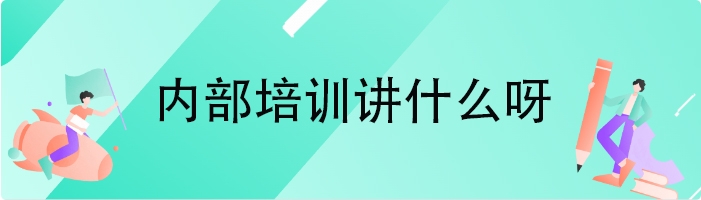 内部培训讲什么呀